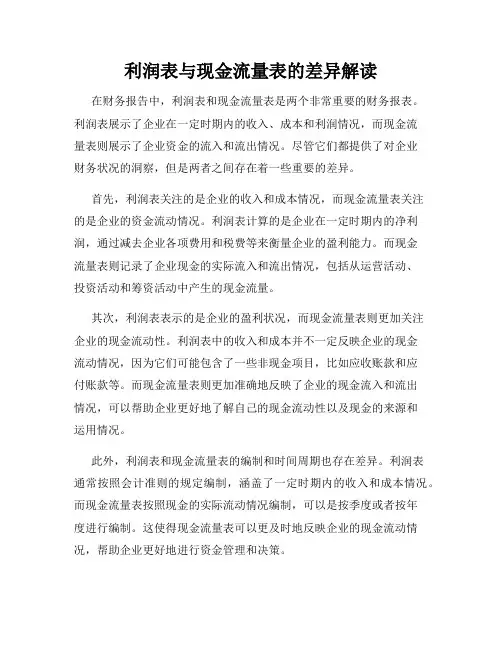 利润表与现金流量表的差异解读

在财务报告中，利润表和现金流量表是两个非常重要的财务报表。利润表展示了企业在一定时期内的收入、成本和利润情况，而现金流量表则展示了企业资金的流入和流出情况。尽管它们都提供了对企业财务状况的洞察，但是两者之间存在着一些重要的差异。

首先，利润表关注的是企业的收入和成本情况，而现金流量表关注的是企业的资金流动情况。利润表计算的是企业在一定时期内的净利润，通过减去企业各项费用和税费等来衡量企业的盈利能力。而现金流量表则记录了企业现金的实际流入和流出情况，包括从运营活动、投资活动和筹资活动中产生的现金流量。

其次，利润表表示的是企业的盈利状况，而现金流量表则更加关注企业的现金流动性。利润表中的收入和成本并不一定反映企业的现金流动情况，因为它们可能包含了一些非现金项目，比如应收账款和应付账款等。而现金流量表则更加准确地反映了企业的现金流入和流出情况，可以帮助企业更好地了解自己的现金流动性以及现金的来源和运用情况。

此外，利润表和现金流量表的编制和时间周期也存在差异。利润表通常按照会计准则的规定编制，涵盖了一定时期内的收入和成本情况。而现金流量表按照现金的实际流动情况编制，可以是按季度或者按年度进行编制。这使得现金流量表可以更及时地反映企业的现金流动情况，帮助企业更好地进行资金管理和决策。